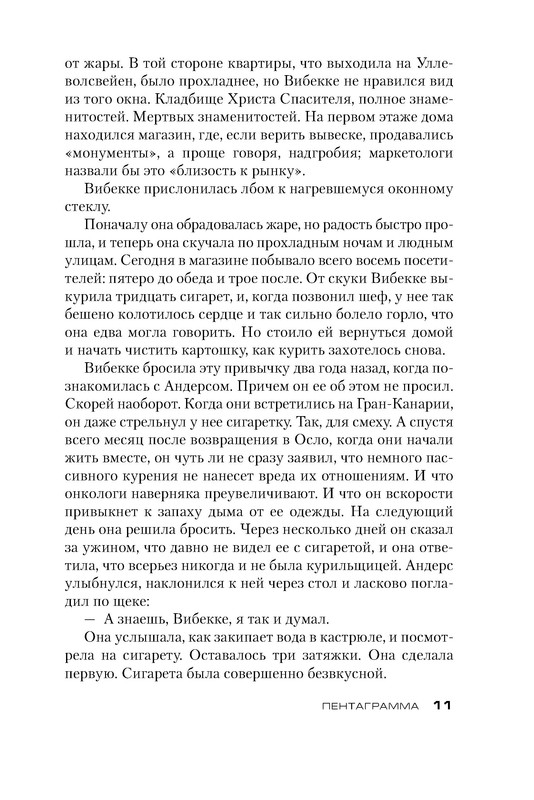 от жары. В той стороне квартиры, что выходила на Уллеволсвейен, было прохладнее, но Вибекке не нравился вид из того окна. Кладбище Христа Спасителя, полное знаменитостей. Мертвых знаменитостей. На первом этаже дома находился магазин, где, если верить вывеске, продавались «монументы», а проще говоря, надгробия; маркетологи назвали бы это «близость к рынку».

Вибекке прислонилась лбом к нагревшемуся оконному стеклу.

Поначалу она обрадовалась жаре, но радость быстро прошла, и теперь она скучала по прохладным ночам и людным улицам. Сегодня в магазине побывало всего восемь посетителей: пятеро до обеда и трое после. От скуки Вибекке выкурила тридцать сигарет, и, когда позвонил шеф, у нее так бешено колотилось сердце и так сильно болело горло, что она едва могла говорить. Но стоило ей вернуться домой и начать чистить картошку, как курить захотелось снова.

Вибекке бросила эту привычку два года назад, когда познакомилась с Андерсом. Причем он ее об этом не просил. Скорей наоборот. Когда они встретились на Гран-Канарии, он даже стрельнул у нее сигаретку. Так, для смеху. А спустя всего месяц после возвращения в Осло, когда они начали жить вместе, он чуть ли не сразу заявил, что немного пассивного курения не нанесет вреда их отношениям. И что онкологи наверняка преувеличивают. И что он вскорости привыкнет к запаху дыма от ее одежды. На следующий день она решила бросить. Через несколько дней он сказал за ужином, что давно не видел ее с сигаретой, и она ответила, что всерьез никогда и не была курильщицей. Андерс улыбнулся, наклонился к ней через стол и ласково погладил по щеке:

— А знаешь, Вибекке, я так и думал.

Она услышала, как закипает вода в кастрюле, и посмотрела на сигарету. Оставалось три затяжки. Она сделала первую. Сигарета была совершенно безвкусной.

ПЕНТАГРАММА 11